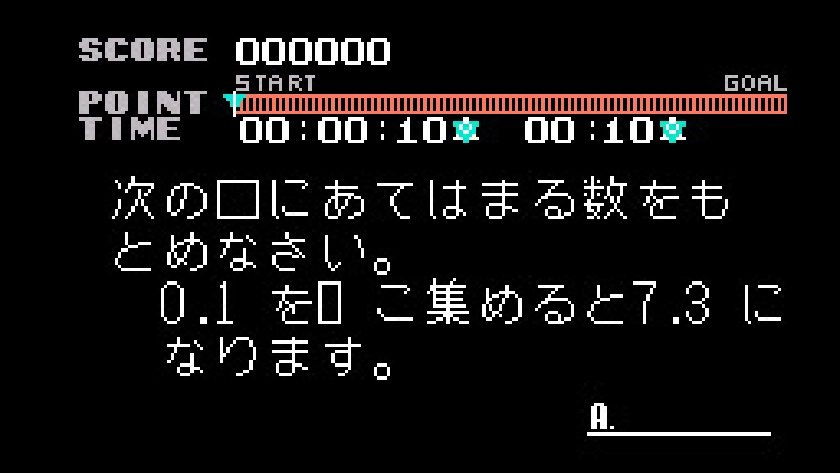 SCORE 000000
START GOAL
POINT
TIME 00:00:10 00:10

次の□にあてはまる数をもとめなさい。
0.1 を□ こ集めると7.3 になります。

A.